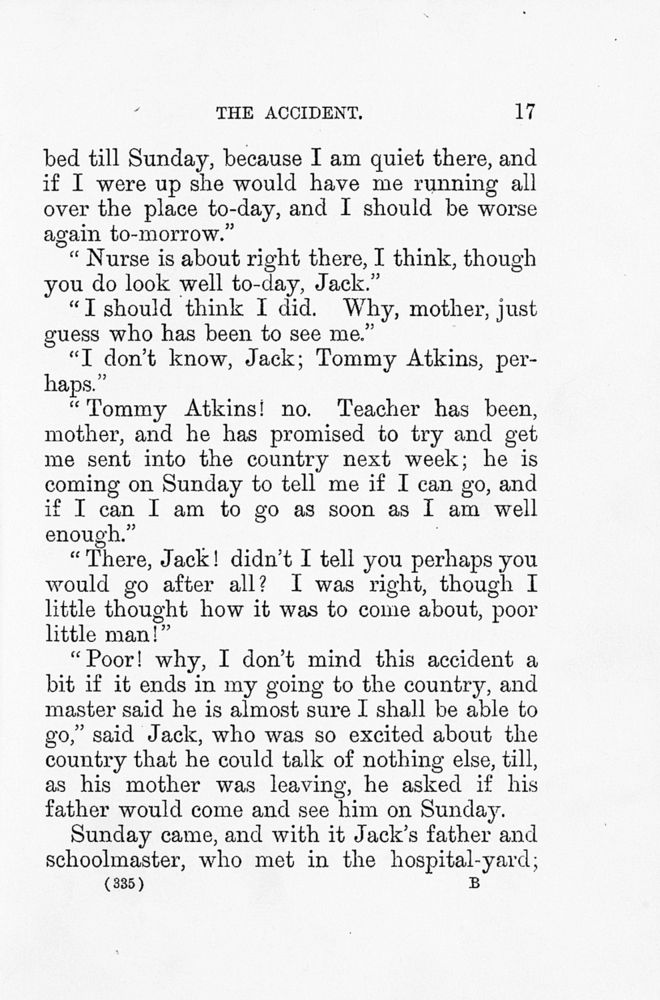 THE ACCIDENT. 17

bed till Sunday, because I am quiet there, and if I were up she would have me running all over the place to-day, and I should be worse again to-morrow."

"Nurse is about right there, I think, though you do look well to-day, Jack."

"I should think I did. Why, mother, just guess who has been to see me."

"I don't know, Jack; Tommy Atkins, perhaps."

"Tommy Atkins! no. Teacher has been, mother, and he has promised to try and get me sent into the country next week; he is coming on Sunday to tell me if I can go, and if I can I am to go as soon as I am well enough."

"There, Jack! didn't I tell you perhaps you would go after all? I was right, though I little thought how it was to come about, poor little man!"

"Poor! why, I don't mind this accident a bit if it ends in my going to the country, and master said he is almost sure I shall be able to go," said Jack, who was so excited about the country that he could talk of nothing else, till, as his mother was leaving, he asked if his father would come and see him on Sunday.

Sunday came, and with it Jack's father and schoolmaster, who met in the hospital-yard;

(335) B